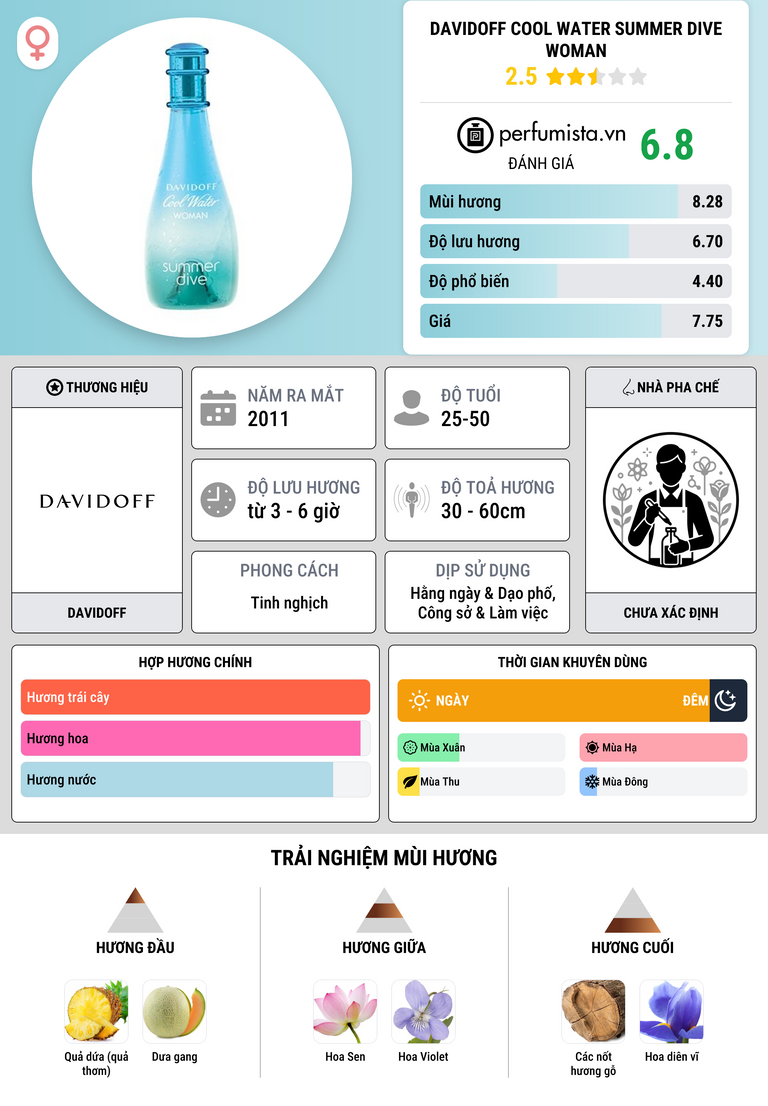 DAVIDOFF Cool Water WOMAN summer dive

DAVIDOFF COOL WATER SUMMER DIVE WOMAN
2.5

perfumista.vn
ĐÁNH GIÁ
6.8

Mùi hương 8.28
Độ lưu hương 6.70
Độ phổ biến 4.40
Giá 7.75

THƯƠNG HIỆU
DAVIDOFF
DAVIDOFF

NĂM RA MẮT
2011

ĐỘ TUỔI
25-50

ĐỘ LƯU HƯƠNG
từ 3 - 6 giờ

ĐỘ TOẢ HƯƠNG
30 - 60cm

PHONG CÁCH
Tinh nghịch

DỊP SỬ DỤNG
Hằng ngày & Dạo phố, Công sở & Làm việc

NHÀ PHA CHẾ
CHƯA XÁC ĐỊNH

HỢP HƯƠNG CHÍNH
Hương trái cây
Hương hoa
Hương nước

THỜI GIAN KHUYÊN DÙNG
NGÀY
ĐÊM
Mùa Xuân
Mùa Hạ
Mùa Thu
Mùa Đông

TRẢI NGHIỆM MÙI HƯƠNG

HƯƠNG ĐẦU
Quả dứa (quả thơm)
Dưa gang

HƯƠNG GIỮA
Hoa Sen
Hoa Violet

HƯƠNG CUỐI
Các nốt hương gỗ
Hoa diên vĩ